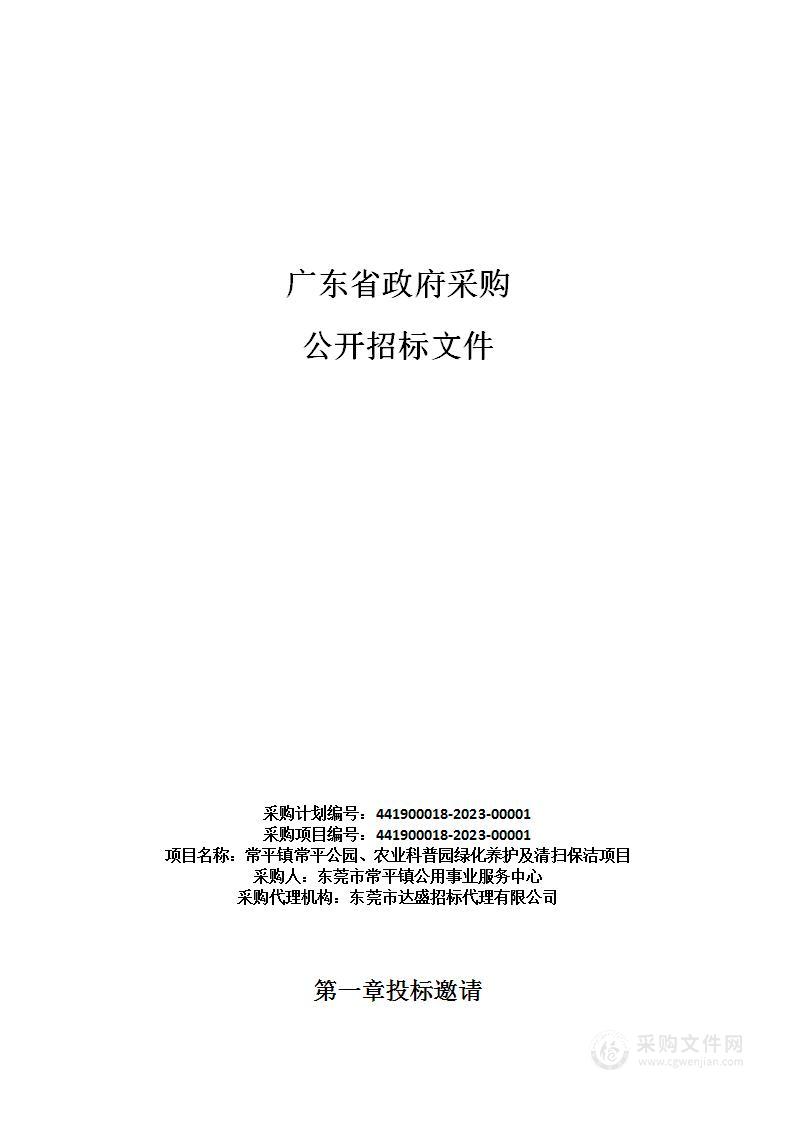 广东省政府采购

公开招标文件

采购计划编号：441900018-2023-00001
采购项目编号：441900018-2023-00001
项目名称：常平镇常平公园、农业科普园绿化养护及清扫保洁项目
采购人：东莞市常平镇公用事业服务中心
采购代理机构：东莞市达盛招标代理有限公司

第一章投标邀请

采购文件网
www.cgwenjian.com